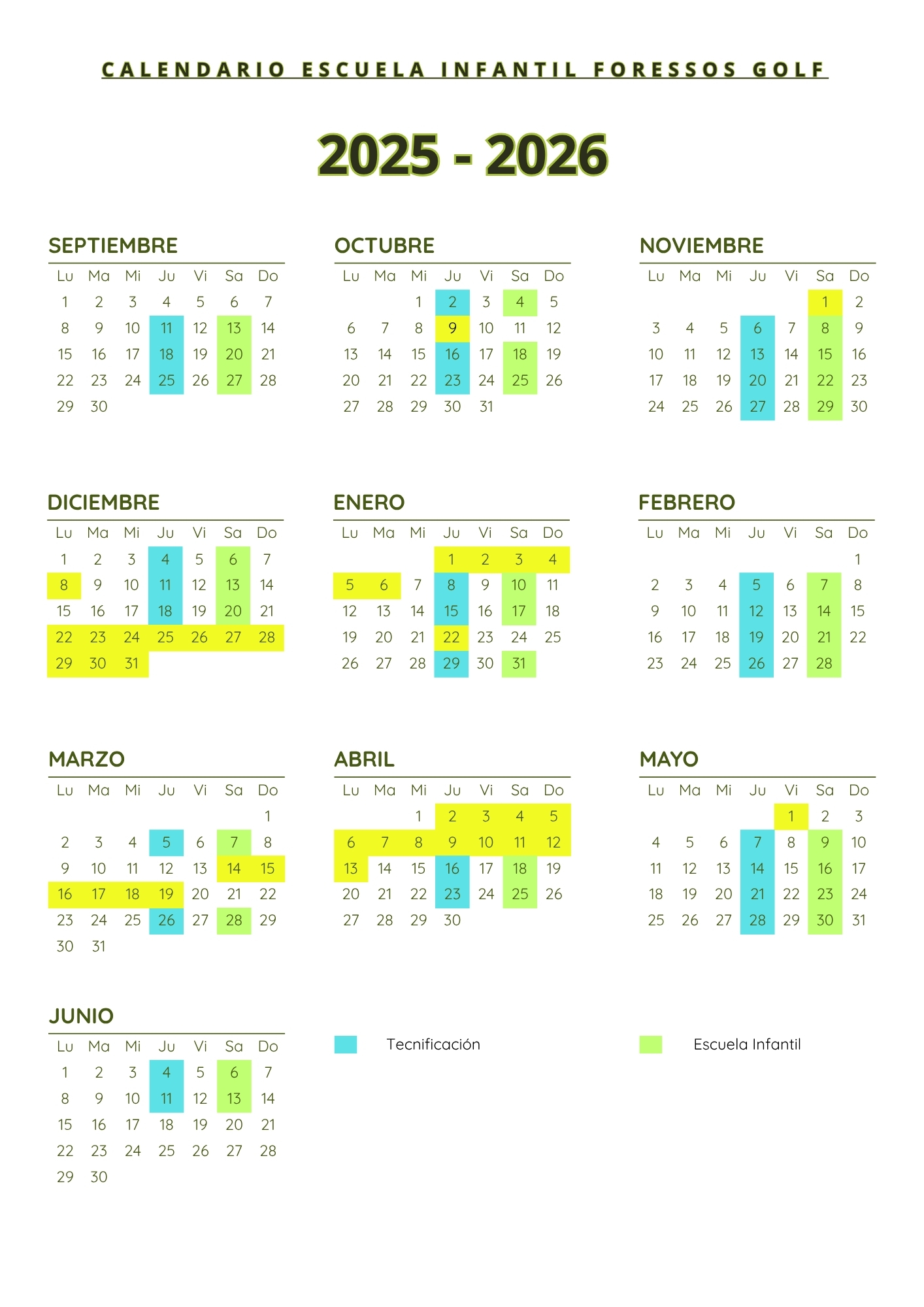 CALENDARIO ESCUELA INFANTIL FORESSOS GOLF

2025 - 2026

SEPTIEMBRE

| Lu | Ma | Mi | Ju | Vi | Sa | Do |
|---|---|---|---|---|---|---|
| 1 | 2 | 3 | 4 | 5 | 6 | 7 |
| 8 | 9 | 10 | 11 | 12 | 13 | 14 |
| 15 | 16 | 17 | 18 | 19 | 20 | 21 |
| 22 | 23 | 24 | 25 | 26 | 27 | 28 |
| 29 | 30 | | | | | |

OCTUBRE

| Lu | Ma | Mi | Ju | Vi | Sa | Do |
|---|---|---|---|---|---|---|
| | | 1 | 2 | 3 | 4 | 5 |
| 6 | 7 | 8 | 9 | 10 | 11 | 12 |
| 13 | 14 | 15 | 16 | 17 | 18 | 19 |
| 20 | 21 | 22 | 23 | 24 | 25 | 26 |
| 27 | 28 | 29 | 30 | 31 | | |

NOVIEMBRE

| Lu | Ma | Mi | Ju | Vi | Sa | Do |
|---|---|---|---|---|---|---|
| | | | | | 1 | 2 |
| 3 | 4 | 5 | 6 | 7 | 8 | 9 |
| 10 | 11 | 12 | 13 | 14 | 15 | 16 |
| 17 | 18 | 19 | 20 | 21 | 22 | 23 |
| 24 | 25 | 26 | 27 | 28 | 29 | 30 |

DICIEMBRE

| Lu | Ma | Mi | Ju | Vi | Sa | Do |
|---|---|---|---|---|---|---|
| 1 | 2 | 3 | 4 | 5 | 6 | 7 |
| 8 | 9 | 10 | 11 | 12 | 13 | 14 |
| 15 | 16 | 17 | 18 | 19 | 20 | 21 |
| 22 | 23 | 24 | 25 | 26 | 27 | 28 |
| 29 | 30 | 31 | | | | |

ENERO

| Lu | Ma | Mi | Ju | Vi | Sa | Do |
|---|---|---|---|---|---|---|
| | | | 1 | 2 | 3 | 4 |
| 5 | 6 | 7 | 8 | 9 | 10 | 11 |
| 12 | 13 | 14 | 15 | 16 | 17 | 18 |
| 19 | 20 | 21 | 22 | 23 | 24 | 25 |
| 26 | 27 | 28 | 29 | 30 | 31 | |

FEBRERO

| Lu | Ma | Mi | Ju | Vi | Sa | Do |
|---|---|---|---|---|---|---|
| | | | | | | 1 |
| 2 | 3 | 4 | 5 | 6 | 7 | 8 |
| 9 | 10 | 11 | 12 | 13 | 14 | 15 |
| 16 | 17 | 18 | 19 | 20 | 21 | 22 |
| 23 | 24 | 25 | 26 | 27 | 28 | |

MARZO

| Lu | Ma | Mi | Ju | Vi | Sa | Do |
|---|---|---|---|---|---|---|
| | | | | | | 1 |
| 2 | 3 | 4 | 5 | 6 | 7 | 8 |
| 9 | 10 | 11 | 12 | 13 | 14 | 15 |
| 16 | 17 | 18 | 19 | 20 | 21 | 22 |
| 23 | 24 | 25 | 26 | 27 | 28 | 29 |
| 30 | 31 | | | | | |

ABRIL

| Lu | Ma | Mi | Ju | Vi | Sa | Do |
|---|---|---|---|---|---|---|
| | | 1 | 2 | 3 | 4 | 5 |
| 6 | 7 | 8 | 9 | 10 | 11 | 12 |
| 13 | 14 | 15 | 16 | 17 | 18 | 19 |
| 20 | 21 | 22 | 23 | 24 | 25 | 26 |
| 27 | 28 | 29 | 30 | | | |

MAYO

| Lu | Ma | Mi | Ju | Vi | Sa | Do |
|---|---|---|---|---|---|---|
| | | | | 1 | 2 | 3 |
| 4 | 5 | 6 | 7 | 8 | 9 | 10 |
| 11 | 12 | 13 | 14 | 15 | 16 | 17 |
| 18 | 19 | 20 | 21 | 22 | 23 | 24 |
| 25 | 26 | 27 | 28 | 29 | 30 | 31 |

JUNIO

| Lu | Ma | Mi | Ju | Vi | Sa | Do |
|---|---|---|---|---|---|---|
| 1 | 2 | 3 | 4 | 5 | 6 | 7 |
| 8 | 9 | 10 | 11 | 12 | 13 | 14 |
| 15 | 16 | 17 | 18 | 19 | 20 | 21 |
| 22 | 23 | 24 | 25 | 26 | 27 | 28 |
| 29 | 30 | | | | | |

Tecnificación

Escuela Infantil